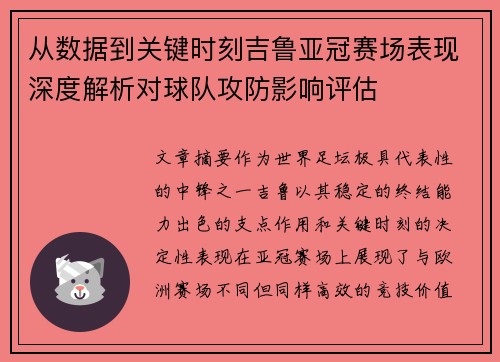 从数据到关键时刻吉鲁亚冠赛场表现深度解析对球队攻防影响评估

文章摘要作为世界足坛极具代表性的中锋之一吉鲁以其稳定的终结能力出色的支点作用和关键时刻的决定性表现在亚冠赛场上展现了与欧洲赛场不同但同样高效的竞技价值